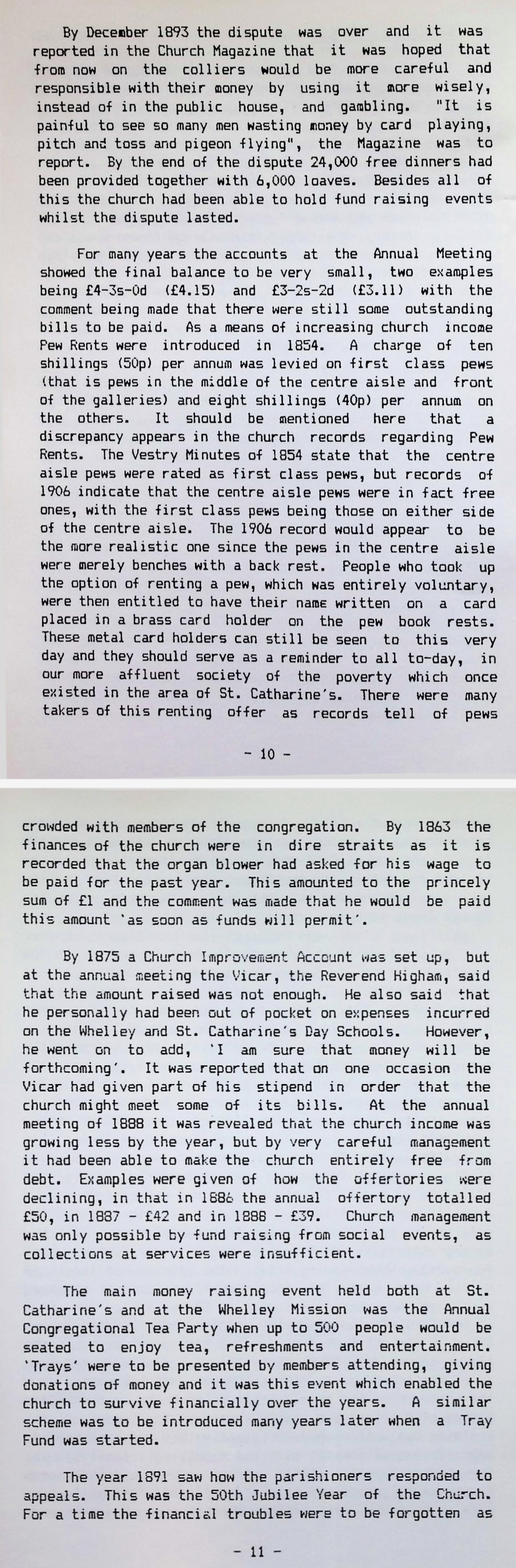 By December 1893 the dispute was over and it was reported in the Church Magazine that it was hoped that from now on the colliers would be more careful and responsible with their money by using it more wisely, instead of in the public house, and gambling. "It is painful to see so many men wasting money by card playing, pitch and toss and pigeon flying", the Magazine was to report. By the end of the dispute 24,000 free dinners had been provided together with 6,000 loaves. Besides all of this the church had been able to hold fund raising events whilst the dispute lasted.

For many years the accounts at the Annual Meeting showed the final balance to be very small, two examples being £4-3s-0d (£4.15) and £3-2s-2d (£3.11) with the comment being made that there were still some outstanding bills to be paid. As a means of increasing church income Pew Rents were introduced in 1854. A charge of ten shillings (50p) per annum was levied on first class pews (that is pews in the middle of the centre aisle and front of the galleries) and eight shillings (40p) per annum on the others. It should be mentioned here that a discrepancy appears in the church records regarding Pew Rents. The Vestry Minutes of 1854 state that the centre aisle pews were rated as first class pews, but records of 1906 indicate that the centre aisle pews were in fact free ones, with the first class pews being those on either side of the centre aisle. The 1906 record would appear to be the more realistic one since the pews in the centre aisle were merely benches with a back rest. People who took up the option of renting a pew, which was entirely voluntary, were then entitled to have their name written on a card placed in a brass card holder on the pew book rests. These metal card holders can still be seen to this very day and they should serve as a reminder to all to-day, in our more affluent society of the poverty which once existed in the area of St. Catharine's. There were many takers of this renting offer as records tell of pews

- 10 -

crowded with members of the congregation. By 1863 the finances of the church were in dire straits as it is recorded that the organ blower had asked for his wage to be paid for the past year. This amounted to the princely sum of £1 and the comment was made that he would be paid this amount 'as soon as funds will permit'.

By 1875 a Church Improvement Account was set up, but at the annual meeting the Vicar, the Reverend Higham, said that the amount raised was not enough. He also said that he personally had been out of pocket on expenses incurred on the Whelley and St. Catharine's Day Schools. However, he went on to add, 'I am sure that money will be forthcoming'. It was reported that on one occasion the Vicar had given part of his stipend in order that the church might meet some of its bills. At the annual meeting of 1888 it was revealed that the church income was growing less by the year, but by very careful management it had been able to make the church entirely free from debt. Examples were given of how the offertories were declining, in that in 1886 the annual offertory totalled £50, in 1887 - £42 and in 1888 - £39. Church management was only possible by fund raising from social events, as collections at services were insufficient.

The main money raising event held both at St. Catharine's and at the Whelley Mission was the Annual Congregational Tea Party when up to 500 people would be seated to enjoy tea, refreshments and entertainment. 'Trays' were to be presented by members attending, giving donations of money and it was this event which enabled the church to survive financially over the years. A similar scheme was to be introduced many years later when a Tray Fund was started.

The year 1891 saw how the parishioners responded to appeals. This was the 50th Jubilee Year of the Church. For a time the financial troubles were to be forgotten as

- 11 -